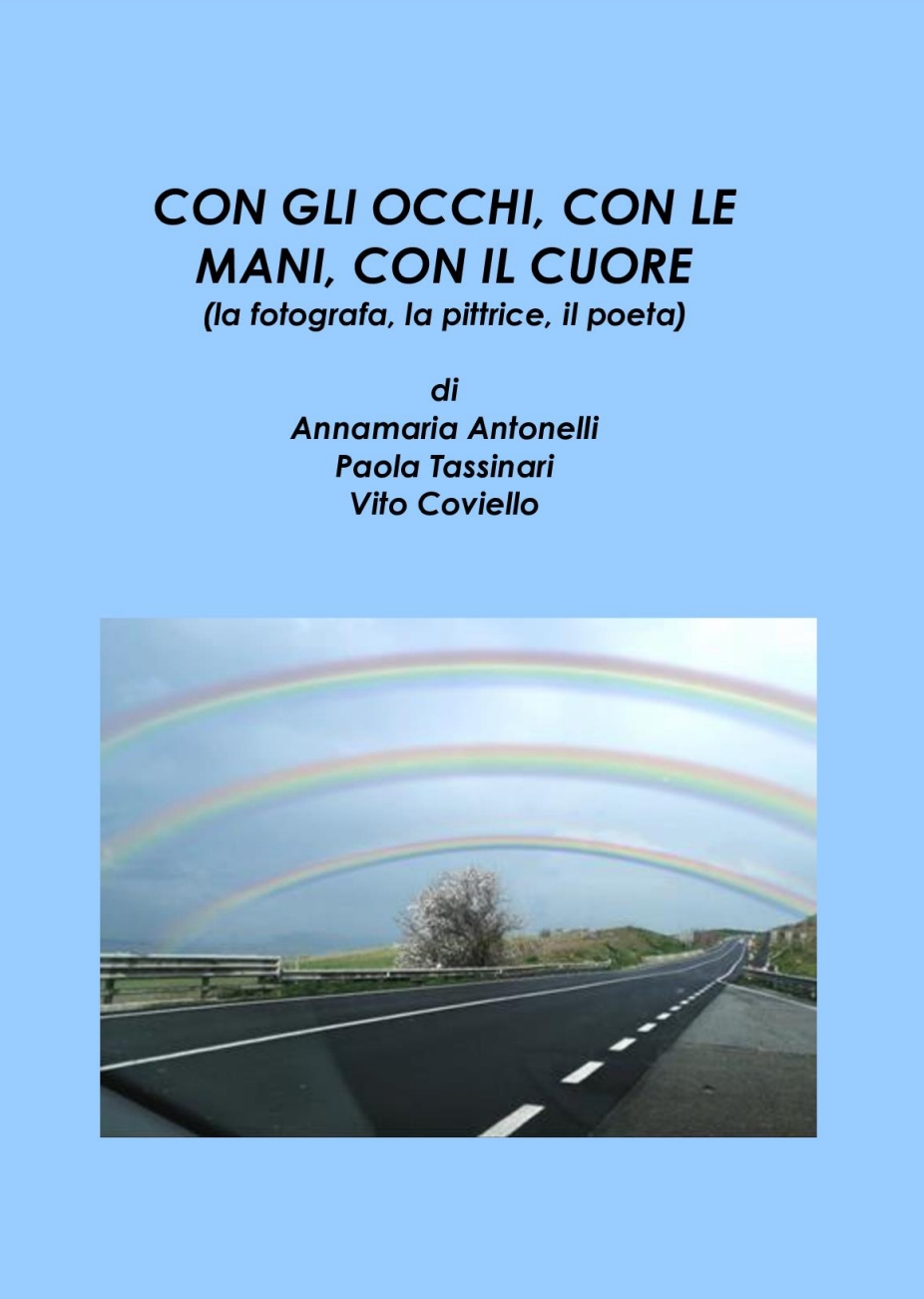 CON GLI OCCHI, CON LE
MANI, CON IL CUORE
(la fotografa, la pittrice, il poeta)

di
Annamaria Antonelli
Paola Tassinari
Vito Coviello